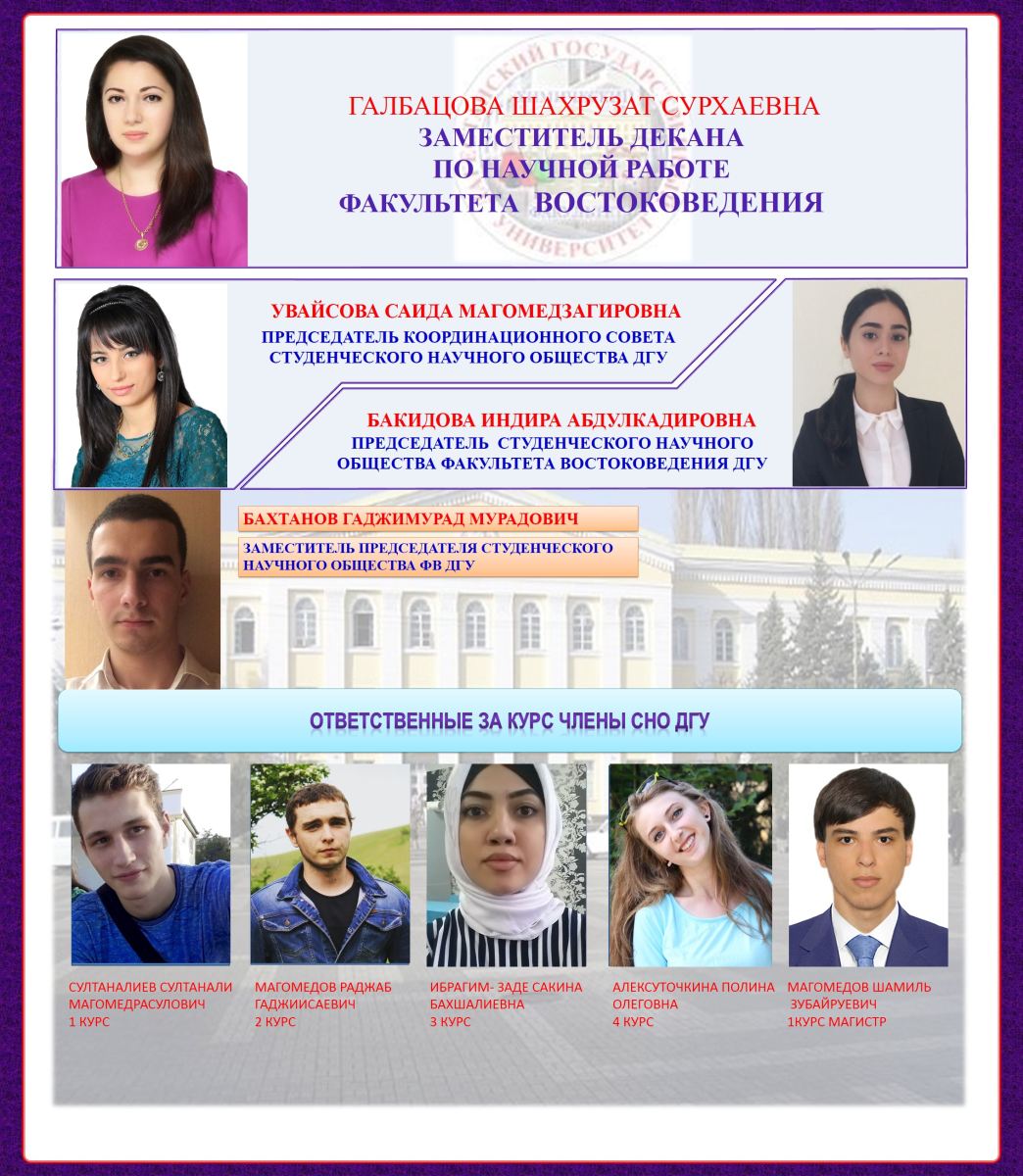 ГАЛБАЦОВА ШАХРУЗАТ СУРХАЕВНА
ЗАМЕСТИТЕЛЬ ДЕКАНА
ПО НАУЧНОЙ РАБОТЕ
ФАКУЛЬТЕТА ВОСТОКОВЕДЕНИЯ

УВАЙСОВА САИДА МАГОМЕДЗАГИРОВНА
ПРЕДСЕДАТЕЛЬ КООРДИНАЦИОННОГО СОВЕТА СТУДЕНЧЕСКОГО НАУЧНОГО ОБЩЕСТВА ДГУ

БАКИДОВА ИНДИРА АБДУЛКАДИРОВНА
ПРЕДСЕДАТЕЛЬ СТУДЕНЧЕСКОГО НАУЧНОГО ОБЩЕСТВА ФАКУЛЬТЕТА ВОСТОКОВЕДЕНИЯ ДГУ

БАХТАНОВ ГАДЖИМУРАД МУРАДОВИЧ

ЗАМЕСТИТЕЛЬ ПРЕДСЕДАТЕЛЯ СТУДЕНЧЕСКОГО НАУЧНОГО ОБЩЕСТВА ФВ ДГУ

ОТВЕТСТВЕННЫЕ ЗА КУРС ЧЛЕНЫ СНО ДГУ

СУЛТАНАЛИЕВ СУЛТАНАЛИ МАГОМЕДРАСУЛОВИЧ
1 КУРС

МАГОМЕДОВ РАДЖАБ ГАДЖИИСАЕВИЧ
2 КУРС

ИБРАГИМ- ЗАДЕ САКИНА БАХШАЛИЕВНА
3 КУРС

АЛЕКСУТОЧКИНА ПОЛИНА ОЛЕГОВНА
4 КУРС

МАГОМЕДОВ ШАМИЛЬ ЗУБАЙРУЕВИЧ
1КУРС МАГИСТР